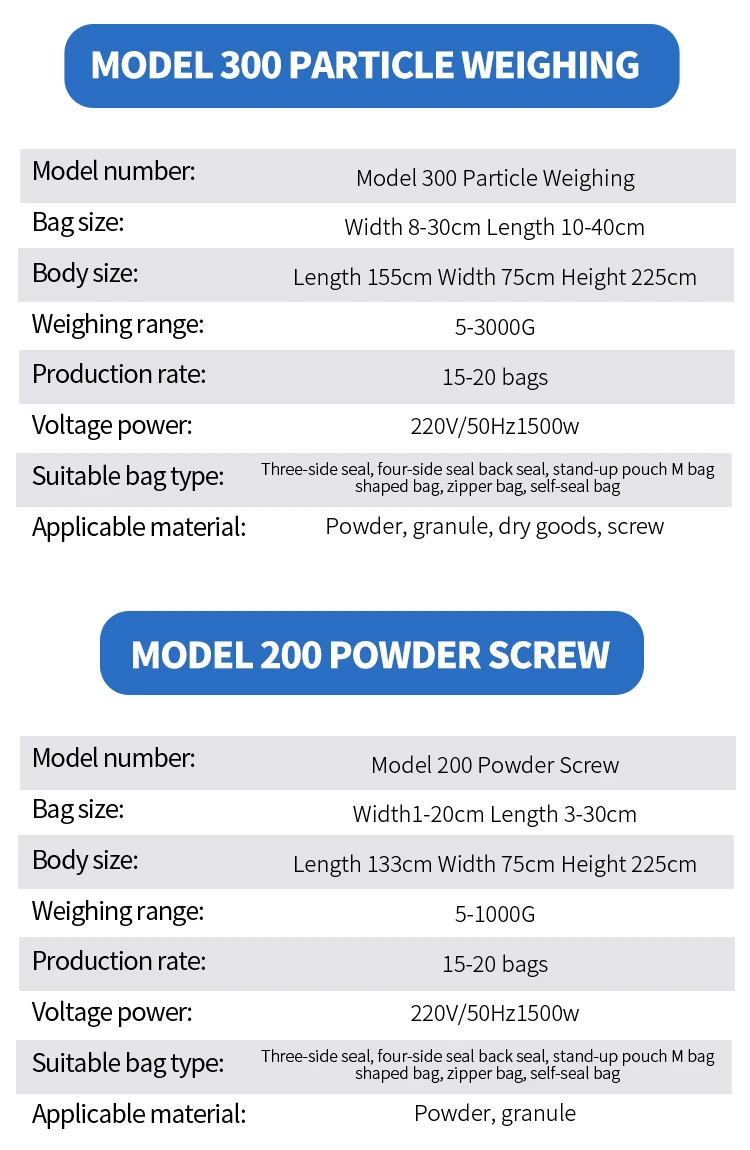 MODEL 300 PARTICLE WEIGHING

| Model number: | Model 300 Particle Weighing |
|---|---|
| Bag size: | Width 8-30cm Length 10-40cm |
| Body size: | Length 155cm Width 75cm Height 225cm |
| Weighing range: | 5-3000G |
| Production rate: | 15-20 bags |
| Voltage power: | 220V/50Hz1500w |
| Suitable bag type: | Three-side seal, four-side seal back seal, stand-up pouch M bag shaped bag, zipper bag, self-seal bag |
| Applicable material: | Powder, granule, dry goods, screw |

MODEL 200 POWDER SCREW

| Model number: | Model 200 Powder Screw |
|---|---|
| Bag size: | Width1-20cm Length 3-30cm |
| Body size: | Length 133cm Width 75cm Height 225cm |
| Weighing range: | 5-1000G |
| Production rate: | 15-20 bags |
| Voltage power: | 220V/50Hz1500w |
| Suitable bag type: | Three-side seal, four-side seal back seal, stand-up pouch M bag shaped bag, zipper bag, self-seal bag |
| Applicable material: | Powder, granule |